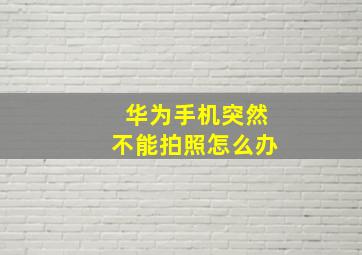 华为手机突然
不能拍照怎么办